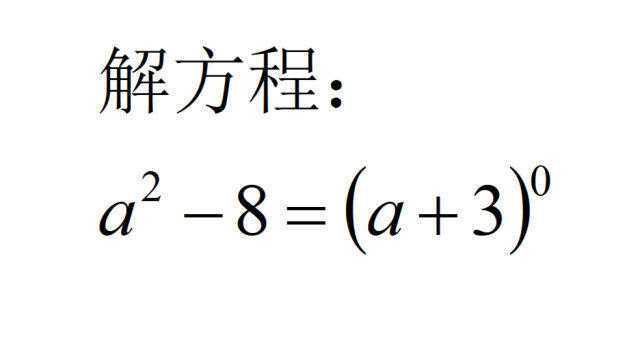 解方程:

$a^2-8=(a+3)^0$